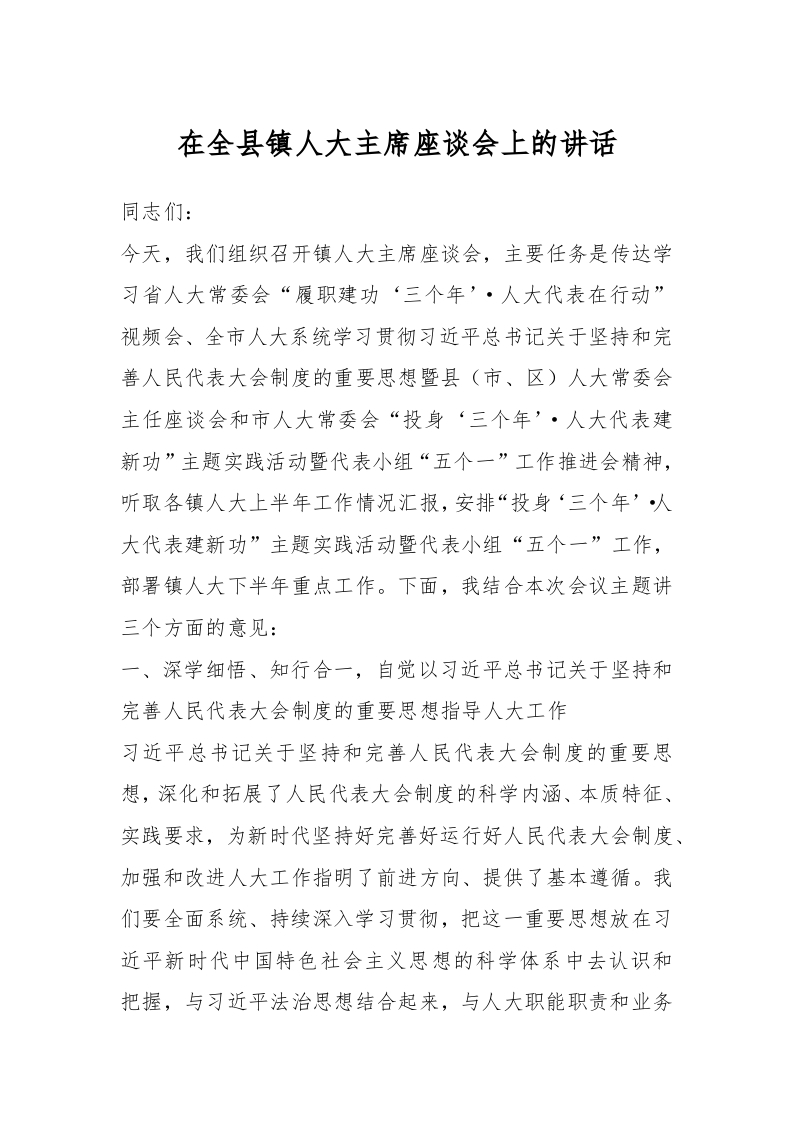 在全县镇人大主席座谈会上的讲话

同志们：

今天，我们组织召开镇人大主席座谈会，主要任务是传达学习省人大常委会“履职建功‘三个年’·人大代表在行动”视频会、全市人大系统学习贯彻习近平总书记关于坚持和完善人民代表大会制度的重要思想暨县（市、区）人大常委会主任座谈会和市人大常委会“投身‘三个年’·人大代表建新功”主题实践活动暨代表小组“五个一”工作推进会精神，听取各镇人大上半年工作情况汇报，安排“投身‘三个年’·人大代表建新功”主题实践活动暨代表小组“五个一”工作，部署镇人大下半年重点工作。下面，我结合本次会议主题讲三个方面的意见：

一、深学细悟、知行合一，自觉以习近平总书记关于坚持和完善人民代表大会制度的重要思想指导人大工作

习近平总书记关于坚持和完善人民代表大会制度的重要思想，深化和拓展了人民代表大会制度的科学内涵、本质特征、实践要求，为新时代坚持好完善好运行好人民代表大会制度、加强和改进人大工作指明了前进方向、提供了基本遵循。我们要全面系统、持续深入学习贯彻，把这一重要思想放在习近平新时代中国特色社会主义思想的科学体系中去认识和把握，与习近平法治思想结合起来，与人大职能职责和业务